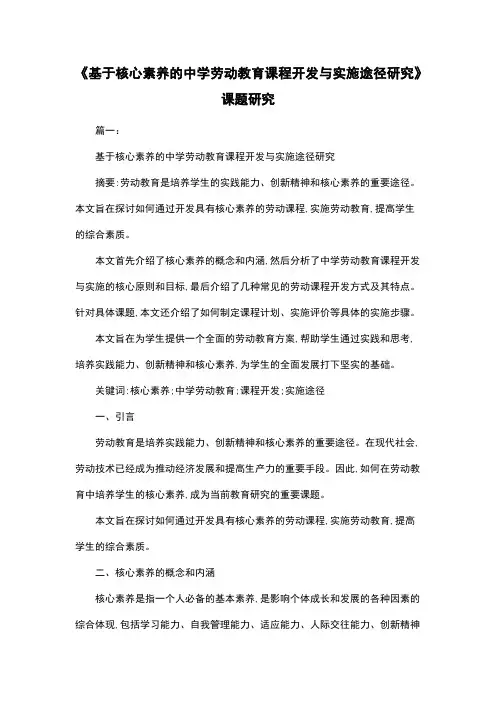 《基于核心素养的中学劳动教育课程开发与实施途径研究》课题研究

篇一：

基于核心素养的中学劳动教育课程开发与实施途径研究

摘要：劳动教育是培养学生的实践能力、创新精神和核心素养的重要途径。本文旨在探讨如何通过开发具有核心素养的劳动课程，实施劳动教育，提高学生的综合素质。

本文首先介绍了核心素养的概念和内涵，然后分析了中学劳动教育课程开发与实施的核心原则和目标，最后介绍了几种常见的劳动课程开发方式及其特点。针对具体课题，本文还介绍了如何制定课程计划、实施评价等具体的实施步骤。

本文旨在为学生提供一个全面的劳动教育方案，帮助学生通过实践和思考，培养实践能力、创新精神和核心素养，为学生的全面发展打下坚实的基础。

关键词：核心素养；中学劳动教育；课程开发；实施途径

一、引言

劳动教育是培养实践能力、创新精神和核心素养的重要途径。在现代社会，劳动技术已经成为推动经济发展和提高生产力的重要手段。因此，如何在劳动教育中培养学生的核心素养，成为当前教育研究的重要课题。

本文旨在探讨如何通过开发具有核心素养的劳动课程，实施劳动教育，提高学生的综合素质。

二、核心素养的概念和内涵

核心素养是指一个人必备的基本素养，是影响个体成长和发展的各种因素的综合体现，包括学习能力、自我管理能力、适应能力、人际交往能力、创新精神